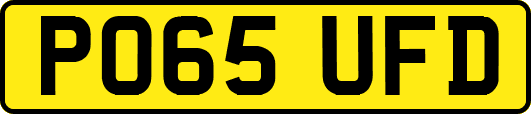 PO65 UFD